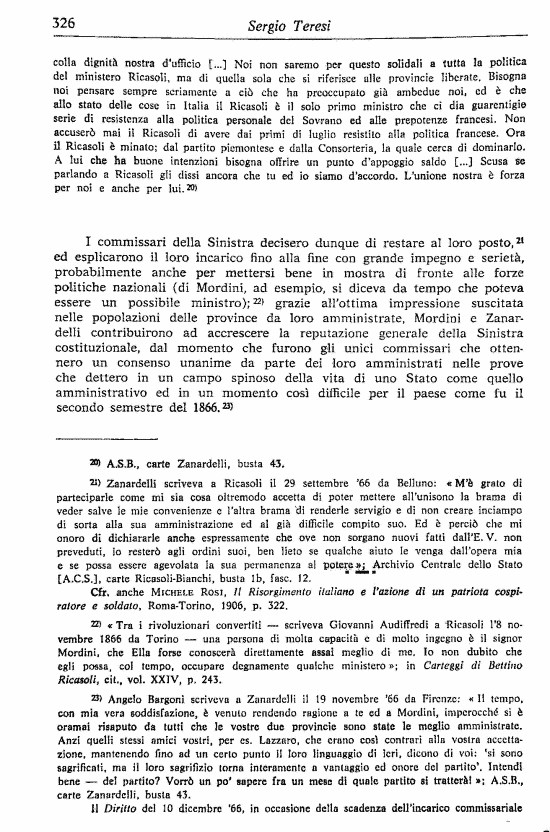 326 Sergio Teresi

colla dignità nostra d'ufficio [...] Noi non saremo per questo solidali a tutta la politica del ministero Ricasoli, ma di quella sola che si riferisce alle provincie liberate. Bisogna noi pensare sempre seriamente a ciò che ha preoccupato già ambedue noi, ed è che allo stato delle cose in Italia il Ricasoli è il solo primo ministro che ci dia guarentigie serie di resistenza alla politica personale del Sovrano ed alle prepotenze francesi. Non accuserò mai il Ricasoli di avere dai primi di luglio resistito alla politica francese. Ora il Ricasoli è minato; dal partito piemontese e dalla Consorteria, la quale cerca di dominarlo. A lui che ha buone intenzioni bisogna offrire un punto d'appoggio saldo [...] Scusa se parlando a Ricasoli gli dissi ancora che tu ed io siamo d'accordo. L'unione nostra è forza per noi e anche per lui.$^{20)}$

I commissari della Sinistra decisero dunque di restare al loro posto,$^{21}$ ed esplicarono il loro incarico fino alla fine con grande impegno e serietà, probabilmente anche per mettersi bene in mostra di fronte alle forze politiche nazionali (di Mordini, ad esempio, si diceva da tempo che poteva essere un possibile ministro);$^{22)}$ grazie all'ottima impressione suscitata nelle popolazioni delle province da loro amministrate, Mordini e Zanardelli contribuirono ad accrescere la reputazione generale della Sinistra costituzionale, dal momento che furono gli unici commissari che ottennero un consenso unanime da parte dei loro amministrati nelle prove che dettero in un campo spinoso della vita di uno Stato come quello amministrativo ed in un momento così difficile per il paese come fu il secondo semestre del 1866.$^{23)}$

$^{20)}$ A.S.B., carte Zanardelli, busta 43.

$^{21)}$ Zanardelli scriveva a Ricasoli il 29 settembre '66 da Belluno: « M'è grato di partecipare come mi sia cosa oltremodo accetta di poter mettere all'unisono la brama di veder salve le mie convenienze e l'altra brama di renderle servigio e di non creare inciampo di sorta alla sua amministrazione ed al già difficile compito suo. Ed è perciò che mi onoro di dichiararle anche espressamente che ove non sorgano nuovi fatti dall'E. V. non preveduti, io resterò agli ordini suoi, ben lieto se qualche aiuto le venga dall'opera mia e se possa essere agevolata la sua permanenza al potere »; Archivio Centrale dello Stato [A.C.S.], carte Ricasoli-Bianchi, busta 1b, fasc. 12.

Cfr. anche MICHELE ROSI, Il Risorgimento italiano e l'azione di un patriota cospiratore e soldato, Roma-Torino, 1906, p. 322.

$^{22)}$ « Tra i rivoluzionari convertiti — scriveva Giovanni Audiffredi a Ricasoli l'8 novembre 1866 da Torino — una persona di molta capacità e di molto ingegno è il signor Mordini, che Ella forse conoscerà direttamente assai meglio di me. Io non dubito che egli possa, col tempo, occupare degnamente qualche ministero »; in Carteggi di Bettino Ricasoli, cit., vol. XXIV, p. 243.

$^{23)}$ Angelo Bargoni scriveva a Zanardelli il 19 novembre '66 da Firenze: « Il tempo, con mia vera soddisfazione, è venuto rendendo ragione a te ed a Mordini, imperocché si è oramai risaputo da tutti che le vostre due provincie sono state le meglio amministrate. Anzi quelli stessi amici vostri, per es. Lazzaro, che erano così contrari alla vostra accettazione, mantenendo fino ad un certo punto il loro linguaggio di ieri, dicono di voi: 'si sono sagrificati, ma il loro sagrifizio torna interamente a vantaggio ed onore del partito'. Intendi bene — del partito? Vorrò un po' sapere fra un mese di quale partito si tratterà! »; A.S.B., carte Zanardelli, busta 43.

Il Diritto del 10 dicembre '66, in occasione della scadenza dell'incarico commissariale